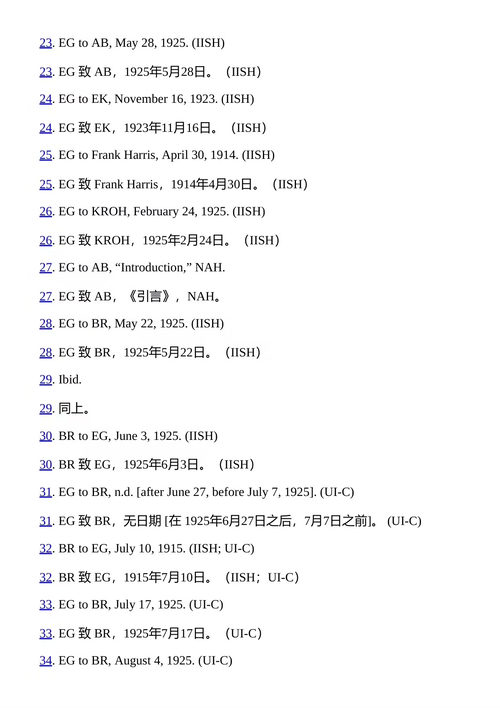 23. EG to AB, May 28, 1925. (IISH)

23. EG 致 AB，1925年5月28日。（IISH）

24. EG to EK, November 16, 1923. (IISH)

24. EG 致 EK，1923年11月16日。（IISH）

25. EG to Frank Harris, April 30, 1914. (IISH)

25. EG 致 Frank Harris，1914年4月30日。（IISH）

26. EG to KROH, February 24, 1925. (IISH)

26. EG 致 KROH，1925年2月24日。（IISH）

27. EG to AB, “Introduction,” NAH.

27. EG 致 AB，《引言》，NAH。

28. EG to BR, May 22, 1925. (IISH)

28. EG 致 BR，1925年5月22日。（IISH）

29. Ibid.

29. 同上。

30. BR to EG, June 3, 1925. (IISH)

30. BR 致 EG，1925年6月3日。（IISH）

31. EG to BR, n.d. [after June 27, before July 7, 1925]. (UI-C)

31. EG 致 BR，无日期 [在 1925年6月27日之后，7月7日之前]。(UI-C)

32. BR to EG, July 10, 1915. (IISH; UI-C)

32. BR 致 EG，1915年7月10日。（IISH；UI-C）

33. EG to BR, July 17, 1925. (UI-C)

33. EG 致 BR，1925年7月17日。（UI-C）

34. EG to BR, August 4, 1925. (UI-C)